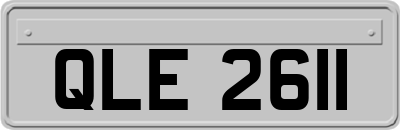 QLE 2611